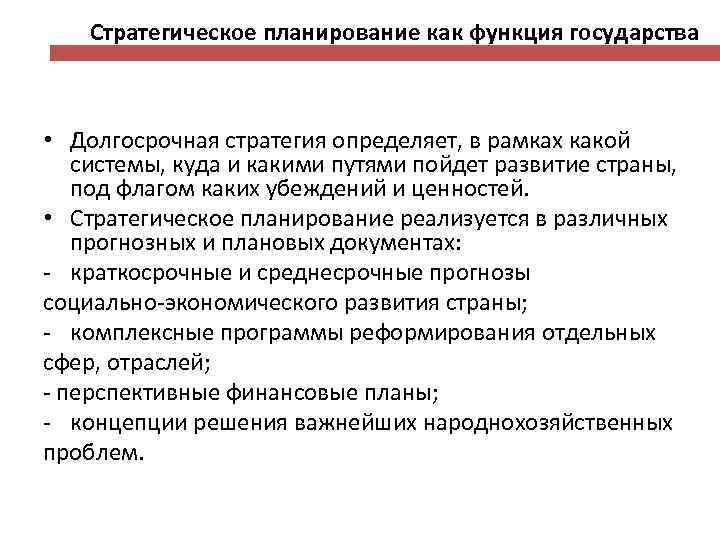 Стратегическое планирование как функция государства

• Долгосрочная стратегия определяет, в рамках какой системы, куда и какими путями пойдет развитие страны, под флагом каких убеждений и ценностей.
• Стратегическое планирование реализуется в различных прогнозных и плановых документах:
- краткосрочные и среднесрочные прогнозы социально-экономического развития страны;
- комплексные программы реформирования отдельных сфер, отраслей;
- перспективные финансовые планы;
- концепции решения важнейших народнохозяйственных проблем.